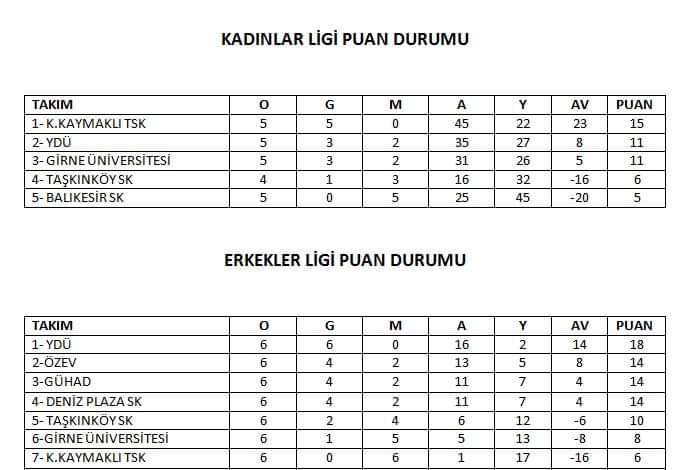 KADINLAR LİGİ PUAN DURUMU

| TAKIM | O | G | M | A | Y | AV | PUAN |
|---|---|---|---|---|---|---|---|
| 1- K.KAYMAKLI TSK | 5 | 5 | 0 | 45 | 22 | 23 | 15 |
| 2- YDÜ | 5 | 3 | 2 | 35 | 27 | 8 | 11 |
| 3- GİRNE ÜNİVERSİTESİ | 5 | 3 | 2 | 31 | 26 | 5 | 11 |
| 4- TAŞKINKÖY SK | 4 | 1 | 3 | 16 | 32 | -16 | 6 |
| 5- BALIKESİR SK | 5 | 0 | 5 | 25 | 45 | -20 | 5 |

ERKEKLER LİGİ PUAN DURUMU

| TAKIM | O | G | M | A | Y | AV | PUAN |
|---|---|---|---|---|---|---|---|
| 1- YDÜ | 6 | 6 | 0 | 16 | 2 | 14 | 18 |
| 2-ÖZEV | 6 | 4 | 2 | 13 | 5 | 8 | 14 |
| 3-GÜHAD | 6 | 4 | 2 | 11 | 7 | 4 | 14 |
| 4- DENİZ PLAZA SK | 6 | 4 | 2 | 11 | 7 | 4 | 14 |
| 5- TAŞKINKÖY SK | 6 | 2 | 4 | 6 | 12 | -6 | 10 |
| 6-GİRNE ÜNİVERSİTESİ | 6 | 1 | 5 | 5 | 13 | -8 | 8 |
| 7- K.KAYMAKLI TSK | 6 | 0 | 6 | 1 | 17 | -16 | 6 |